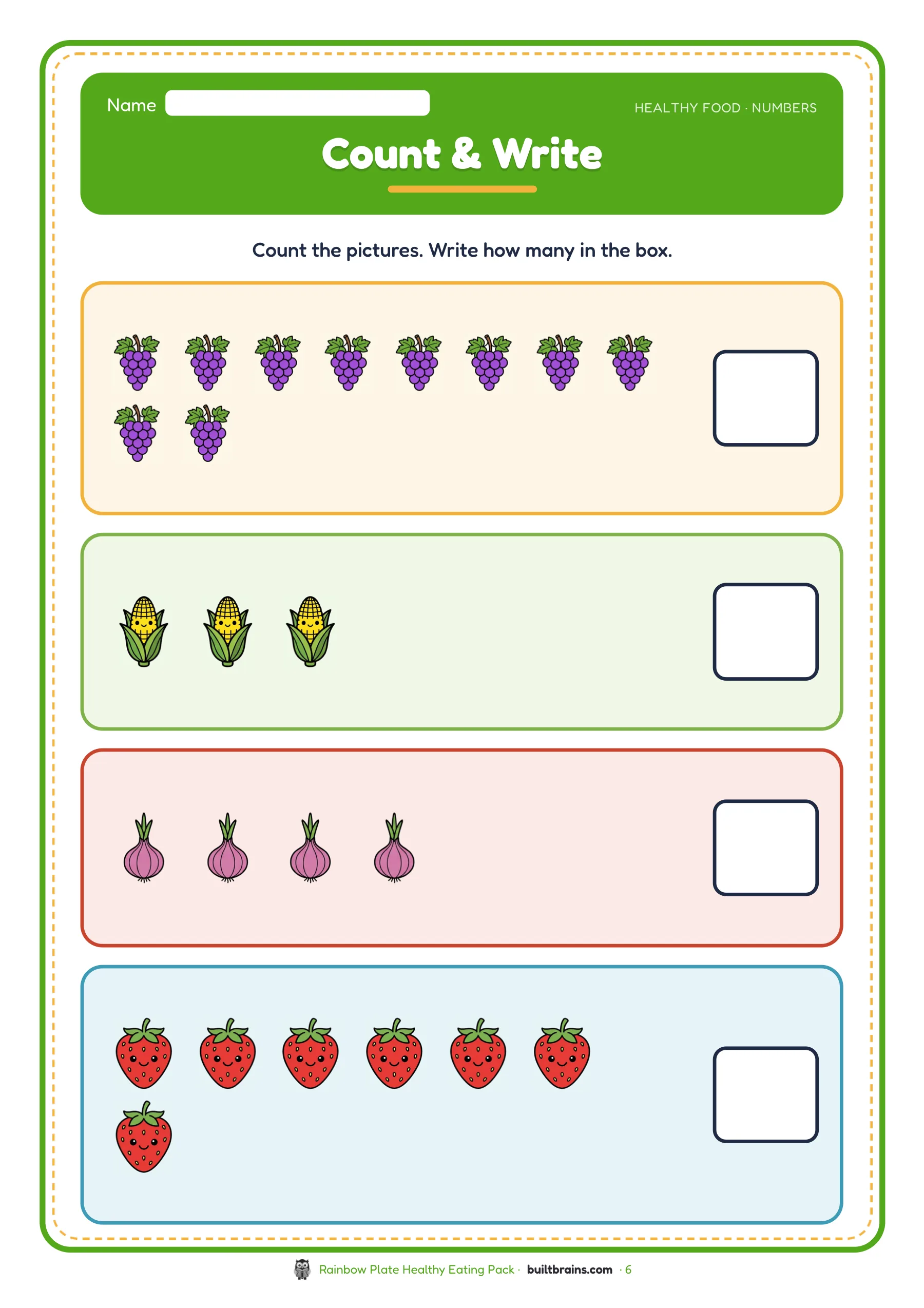 Name ____

HEALTHY FOOD · NUMBERS

Count & Write

Count the pictures. Write how many in the box.

Rainbow Plate Healthy Eating Pack · builtbrains.com · 6